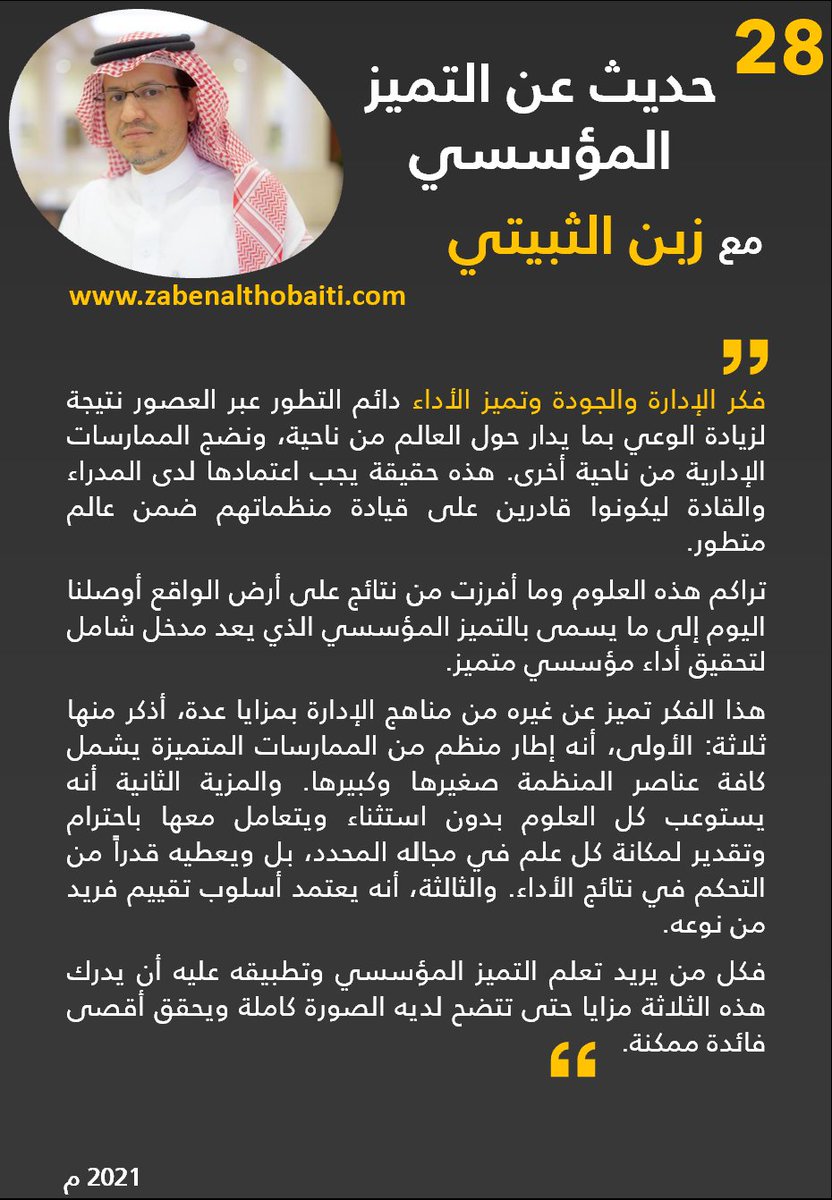 28

حديث عن التميز المؤسسي

مع زبن الثبيتي

www.zabenalthobaiti.com

"

فكر الإدارة والجودة وتميز الأداء دائم التطور عبر العصور نتيجة لزيادة الوعي بما يدار حول العالم من ناحية، ونضج الممارسات الإدارية من ناحية أخرى. هذه حقيقة يجب اعتمادها لدى المدراء والقادة ليكونوا قادرين على قيادة منظماتهم ضمن عالم متطور.

تراكم هذه العلوم وما أفرزت من نتائج على أرض الواقع أوصلنا اليوم إلى ما يسمى بالتميز المؤسسي الذي يعد مدخل شامل لتحقيق أداء مؤسسي متميز.

هذا الفكر تميز عن غيره من مناهج الإدارة بمزايا عدة، أذكر منها ثلاثة: الأولى، أنه إطار منظم من الممارسات المتميزة يشمل كافة عناصر المنظمة صغيرها وكبيرها. والمزية الثانية أنه يستوعب كل العلوم بدون استثناء ويتعامل معها باحترام وتقدير لمكانة كل علم في مجاله المحدد، بل ويعطيه قدراً من التحكم في نتائج الأداء. والثالثة، أنه يعتمد أسلوب تقييم فريد من نوعه.

فكل من يريد تعلم التميز المؤسسي وتطبيقه عليه أن يدرك هذه الثلاثة مزايا حتى تتضح لديه الصورة كاملة ويحقق أقصى فائدة ممكنة.

"

2021 م